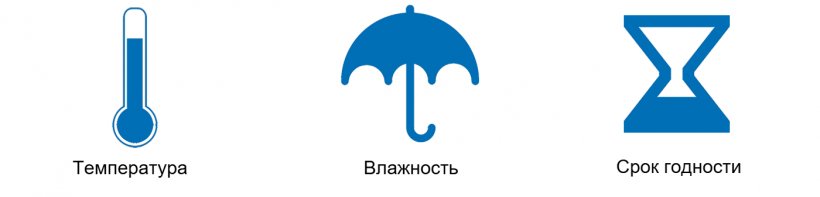 Температура

Влажность

Срок годности